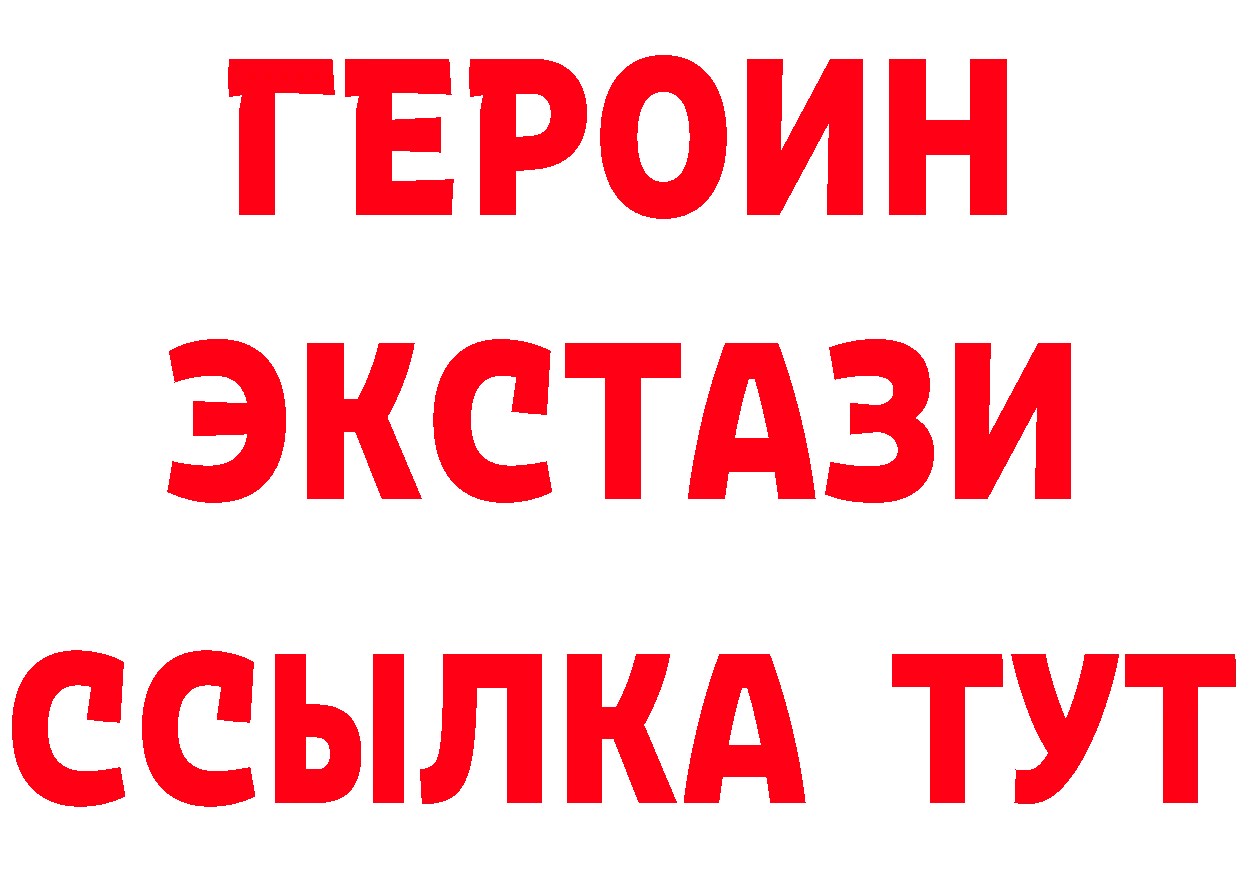 ГЕРОИН
ЭКСТАЗИ
ССЫЛКА ТУТ